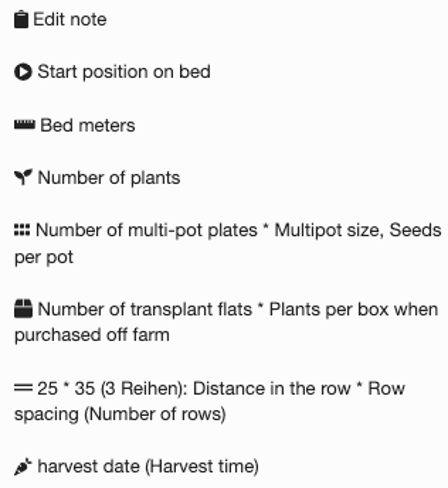 Edit note

Start position on bed

Bed meters

Number of plants

Number of multi-pot plates * Multipot size, Seeds per pot

Number of transplant flats * Plants per box when purchased off farm

25 * 35 (3 Reihen): Distance in the row * Row spacing (Number of rows)

harvest date (Harvest time)